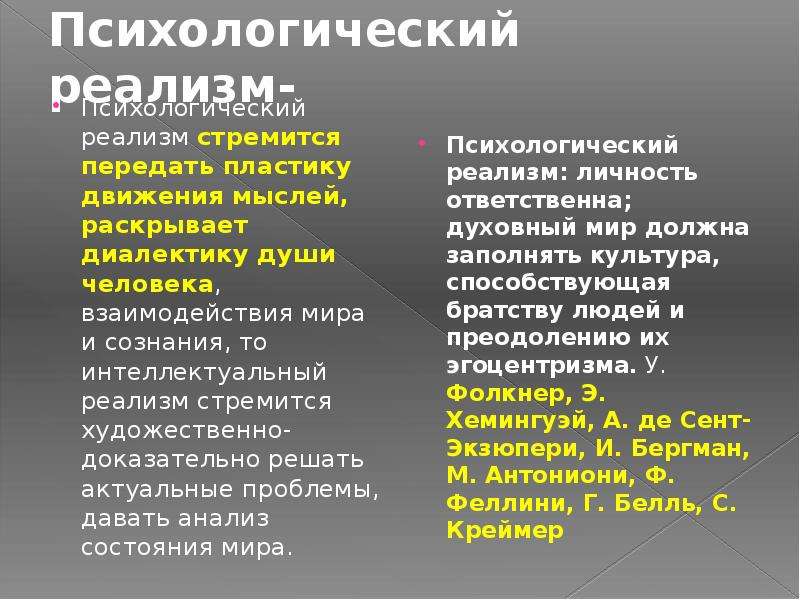 Психологический реализм-

Психологический реализм стремится передать пластику движения мыслей, раскрывает диалектику души человека, взаимодействия мира и сознания, то интеллектуальный реализм стремится художественно-доказательно решать актуальные проблемы, давать анализ состояния мира.

Психологический реализм: личность ответственна; духовный мир должна заполнять культура, способствующая братству людей и преодолению их эгоцентризма. У. Фолкнер, Э. Хемингуэй, А. де Сент-Экзюпери, И. Бергман, М. Антониони, Ф. Феллини, Г. Белль, С. Креймер